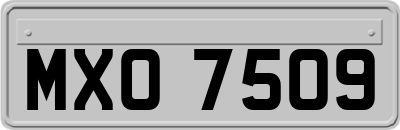 MXO 7509